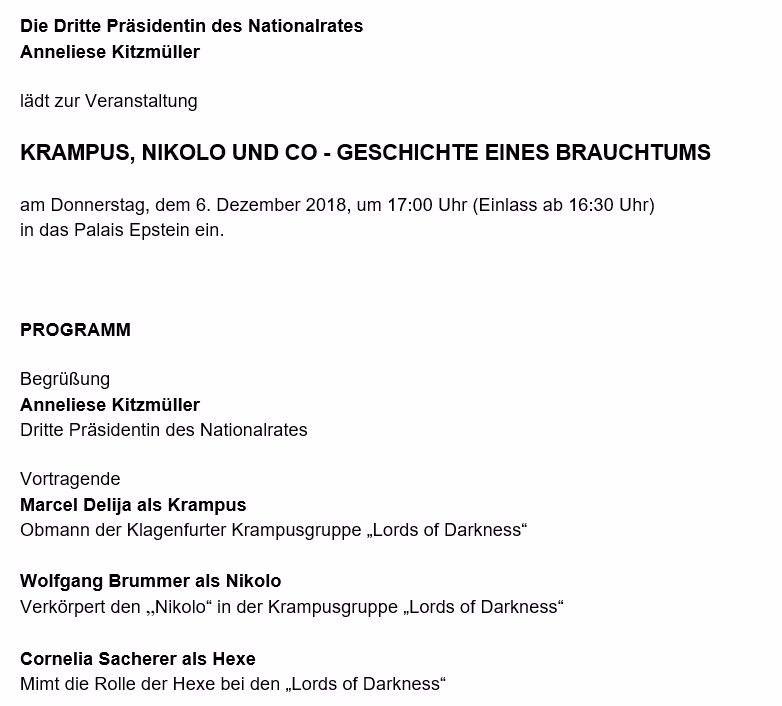 Die Dritte Präsidentin des Nationalrates
Anneliese Kitzmüller

lädt zur Veranstaltung

KRAMPUS, NIKOLO UND CO - GESCHICHTE EINES BRAUCHTUMS

am Donnerstag, dem 6. Dezember 2018, um 17:00 Uhr (Einlass ab 16:30 Uhr)
in das Palais Epstein ein.

PROGRAMM

Begrüßung
Anneliese Kitzmüller
Dritte Präsidentin des Nationalrates

Vortragende
Marcel Delija als Krampus
Obmann der Klagenfurter Krampusgruppe „Lords of Darkness“

Wolfgang Brummer als Nikolo
Verkörpert den „Nikolo“ in der Krampusgruppe „Lords of Darkness“

Cornelia Sacherer als Hexe
Mimt die Rolle der Hexe bei den „Lords of Darkness“